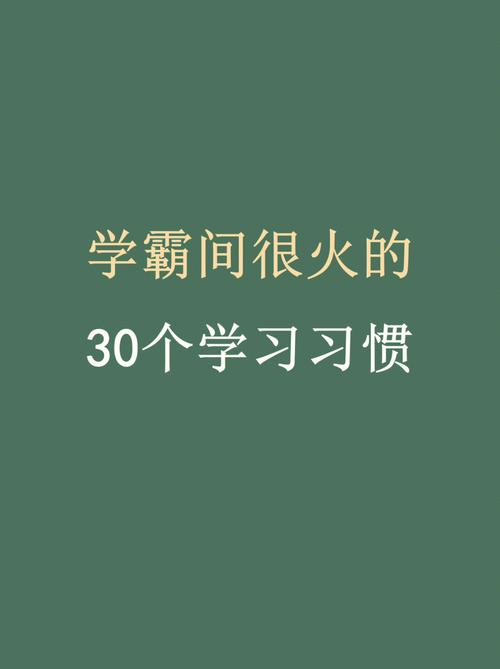 学霸间很火的

30个学习习惯